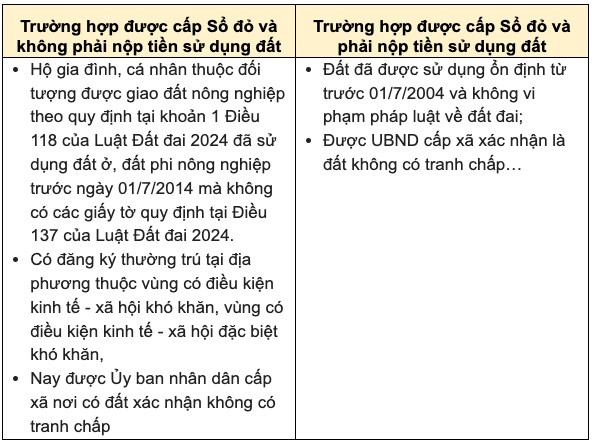 | Trường hợp được cấp Sổ đỏ và không phải nộp tiền sử dụng đất | Trường hợp được cấp Sổ đỏ và phải nộp tiền sử dụng đất |
|---|---|
| • Hộ gia đình, cá nhân thuộc đối tượng được giao đất nông nghiệp theo quy định tại khoản 1 Điều 118 của Luật Đất đai 2024 đã sử dụng đất ở, đất phi nông nghiệp trước ngày 01/7/2014 mà không có các giấy tờ quy định tại Điều 137 của Luật Đất đai 2024. • Có đăng ký thường trú tại địa phương thuộc vùng có điều kiện kinh tế - xã hội khó khăn, vùng có điều kiện kinh tế - xã hội đặc biệt khó khăn, • Nay được Ủy ban nhân dân cấp xã nơi có đất xác nhận không có tranh chấp | • Đất đã được sử dụng ổn định từ trước 01/7/2004 và không vi phạm pháp luật về đất đai; • Được UBND cấp xã xác nhận là đất không có tranh chấp… |